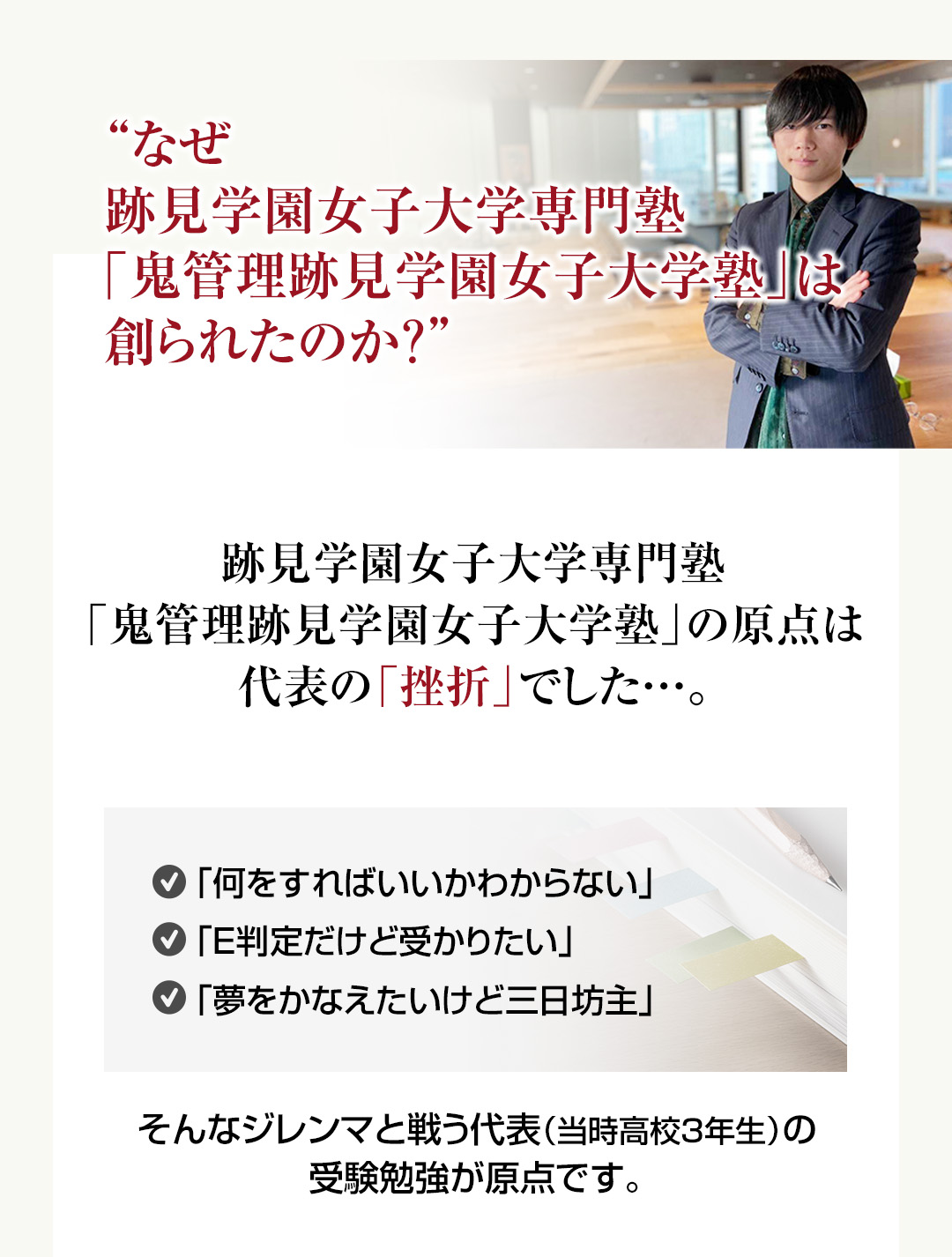 “なぜ
跡見学園女子大学専門塾
「鬼管理跡見学園女子大学塾」は
創られたのか?”

跡見学園女子大学専門塾
「鬼管理跡見学園女子大学塾」の原点は
代表の「挫折」でした…。

「何をすればいいかわからない」
「E判定だけど受かりたい」
「夢をかなえたいけど三日坊主」

そんなジレンマと戦う代表(当時高校3年生)の
受験勉強が原点です。